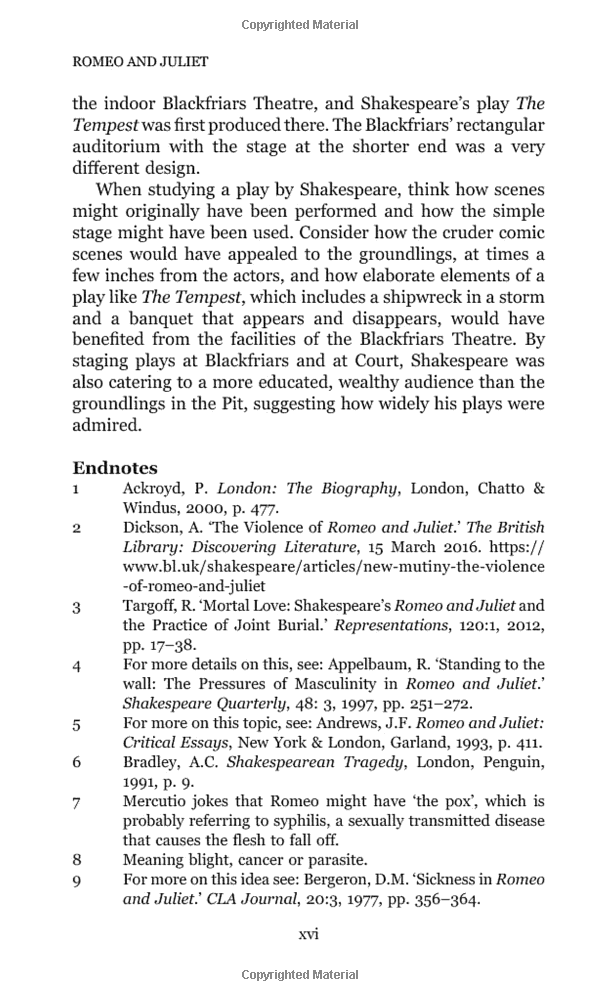 Copyrighted Material

ROMEO AND JULIET

the indoor Blackfriars Theatre, and Shakespeare's play The Tempest was first produced there. The Blackfriars' rectangular auditorium with the stage at the shorter end was a very different design.

When studying a play by Shakespeare, think how scenes might originally have been performed and how the simple stage might have been used. Consider how the cruder comic scenes would have appealed to the groundlings, at times a few inches from the actors, and how elaborate elements of a play like The Tempest, which includes a shipwreck in a storm and a banquet that appears and disappears, would have benefited from the facilities of the Blackfriars Theatre. By staging plays at Blackfriars and at Court, Shakespeare was also catering to a more educated, wealthy audience than the groundlings in the Pit, suggesting how widely his plays were admired.

Endnotes
1 Ackroyd, P. London: The Biography, London, Chatto & Windus, 2000, p. 477.
2 Dickson, A. 'The Violence of Romeo and Juliet.' The British Library: Discovering Literature, 15 March 2016. https://www.bl.uk/shakespeare/articles/new-mutiny-the-violence-of-romeo-and-juliet
3 Targoff, R. 'Mortal Love: Shakespeare's Romeo and Juliet and the Practice of Joint Burial.' Representations, 120:1, 2012, pp. 17–38.
4 For more details on this, see: Appelbaum, R. 'Standing to the wall: The Pressures of Masculinity in Romeo and Juliet.' Shakespeare Quarterly, 48: 3, 1997, pp. 251–272.
5 For more on this topic, see: Andrews, J.F. Romeo and Juliet: Critical Essays, New York & London, Garland, 1993, p. 411.
6 Bradley, A.C. Shakespearean Tragedy, London, Penguin, 1991, p. 9.
7 Mercutio jokes that Romeo might have 'the pox', which is probably referring to syphilis, a sexually transmitted disease that causes the flesh to fall off.
8 Meaning blight, cancer or parasite.
9 For more on this idea see: Bergeron, D.M. 'Sickness in Romeo and Juliet.' CLA Journal, 20:3, 1977, pp. 356–364.

xvi

Copyrighted Material